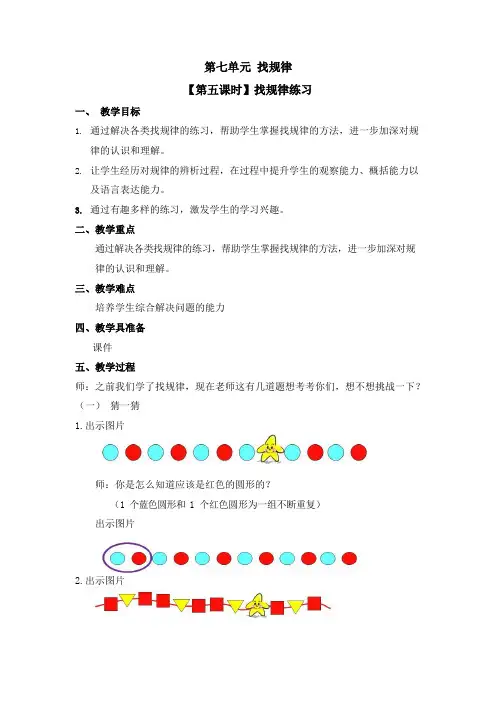 第七单元 找规律

【第五课时】找规律练习

一、 教学目标

1. 通过解决各类找规律的练习，帮助学生掌握找规律的方法，进一步加深对规律的认识和理解。

2. 让学生经历对规律的辨析过程，在过程中提升学生的观察能力、概括能力以及语言表达能力。

3. 通过有趣多样的练习，激发学生的学习兴趣。

二、教学重点

通过解决各类找规律的练习，帮助学生掌握找规律的方法，进一步加深对规律的认识和理解。

三、教学难点

培养学生综合解决问题的能力

四、教学具准备

课件

五、教学过程

师：之前我们学了找规律，现在老师这有几道题想考考你们，想不想挑战一下？

（一） 猜一猜

1. 出示图片

师：你是怎么知道应该是红色的圆形的？

（1 个蓝色圆形和 1 个红色圆形为一组不断重复）

出示图片

2. 出示图片